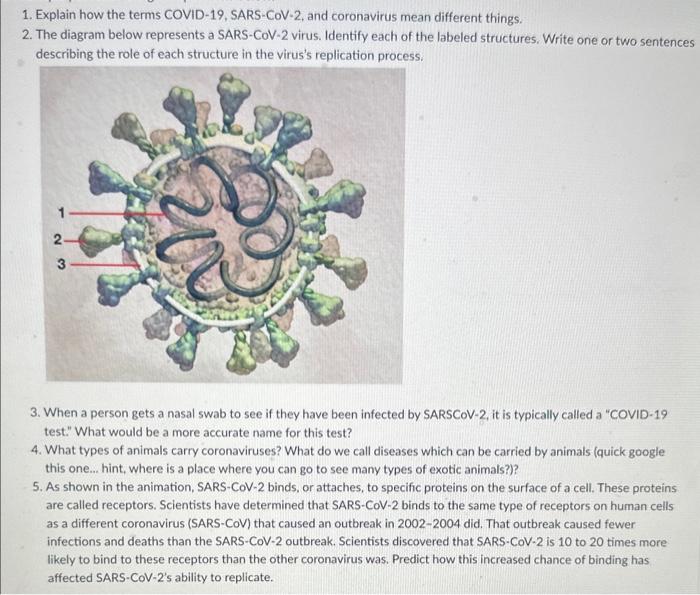 1. Explain how the terms COVID-19, SARS-CoV-2, and coronavirus mean different things.
2. The diagram below represents a SARS-CoV-2 virus. Identify each of the labeled structures. Write one or two sentences describing the role of each structure in the virus's replication process.

1
2
3

3. When a person gets a nasal swab to see if they have been infected by SARSCoV-2, it is typically called a "COVID-19 test." What would be a more accurate name for this test?
4. What types of animals carry coronaviruses? What do we call diseases which can be carried by animals (quick google this one... hint, where is a place where you can go to see many types of exotic animals?)?
5. As shown in the animation, SARS-CoV-2 binds, or attaches, to specific proteins on the surface of a cell. These proteins are called receptors. Scientists have determined that SARS-CoV-2 binds to the same type of receptors on human cells as a different coronavirus (SARS-CoV) that caused an outbreak in 2002-2004 did. That outbreak caused fewer infections and deaths than the SARS-CoV-2 outbreak. Scientists discovered that SARS-CoV-2 is 10 to 20 times more likely to bind to these receptors than the other coronavirus was. Predict how this increased chance of binding has affected SARS-CoV-2's ability to replicate.